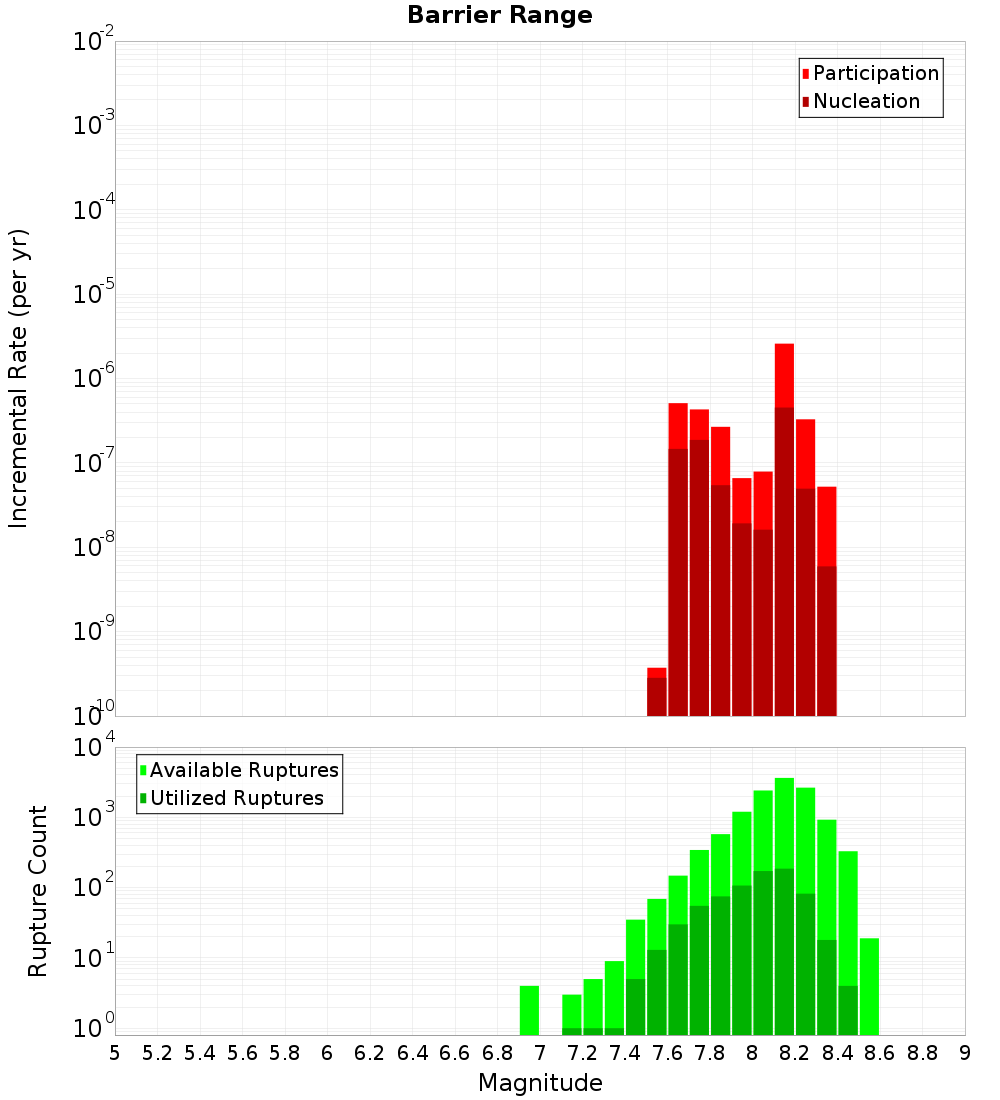 Barrier Range

Incremental Rate (per yr)

$10^{-2}$
$10^{-3}$
$10^{-4}$
$10^{-5}$
$10^{-6}$
$10^{-7}$
$10^{-8}$
$10^{-9}$
$10^{-10}$

Participation
Nucleation

Rupture Count

$10^{4}$
$10^{3}$
$10^{2}$
$10^{1}$
$10^{0}$

Available Ruptures
Utilized Ruptures

5 5.2 5.4 5.6 5.8 6 6.2 6.4 6.6 6.8 7 7.2 7.4 7.6 7.8 8 8.2 8.4 8.6 8.8 9

Magnitude